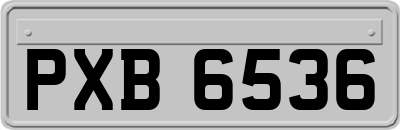 PXB 6536